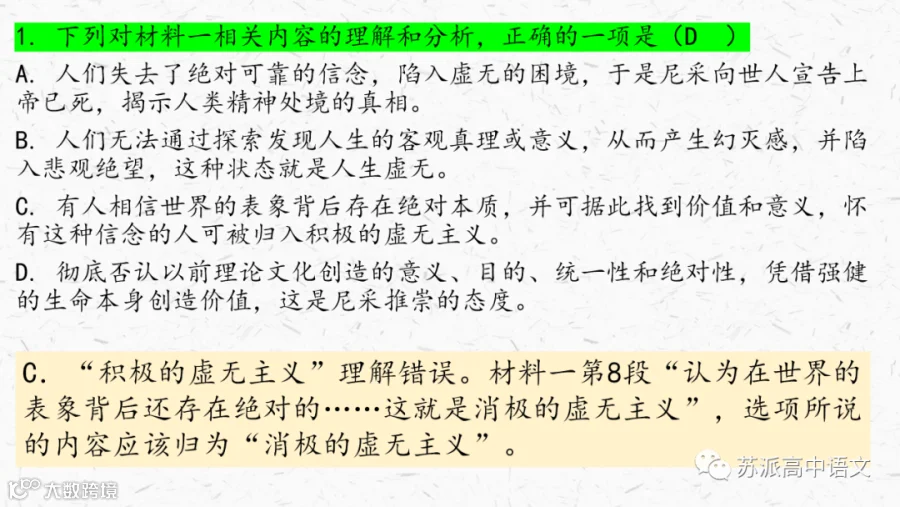 1.下列对材料一相关内容的理解和分析，正确的一项是（D ）

A.人们失去了绝对可靠的信念，陷入虚无的困境，于是尼采向世人宣告上帝已死，揭示人类精神处境的真相。

B.人们无法通过探索发现人生的客观真理或意义，从而产生幻灭感，并陷入悲观绝望，这种状态就是人生虚无。

C.有人相信世界的表象背后存在绝对本质，并可据此找到价值和意义，怀有这种信念的人可被归入积极的虚无主义。

D.彻底否认以前理论文化创造的意义、目的、统一性和绝对性，凭借强健的生命本身创造价值，这是尼采推崇的态度。

C.“积极的虚无主义”理解错误。材料一第8段“认为在世界的表象背后还存在绝对的……这就是消极的虚无主义”，选项所说的内容应该归为“消极的虚无主义”。

苏派高中语文

大数跨境